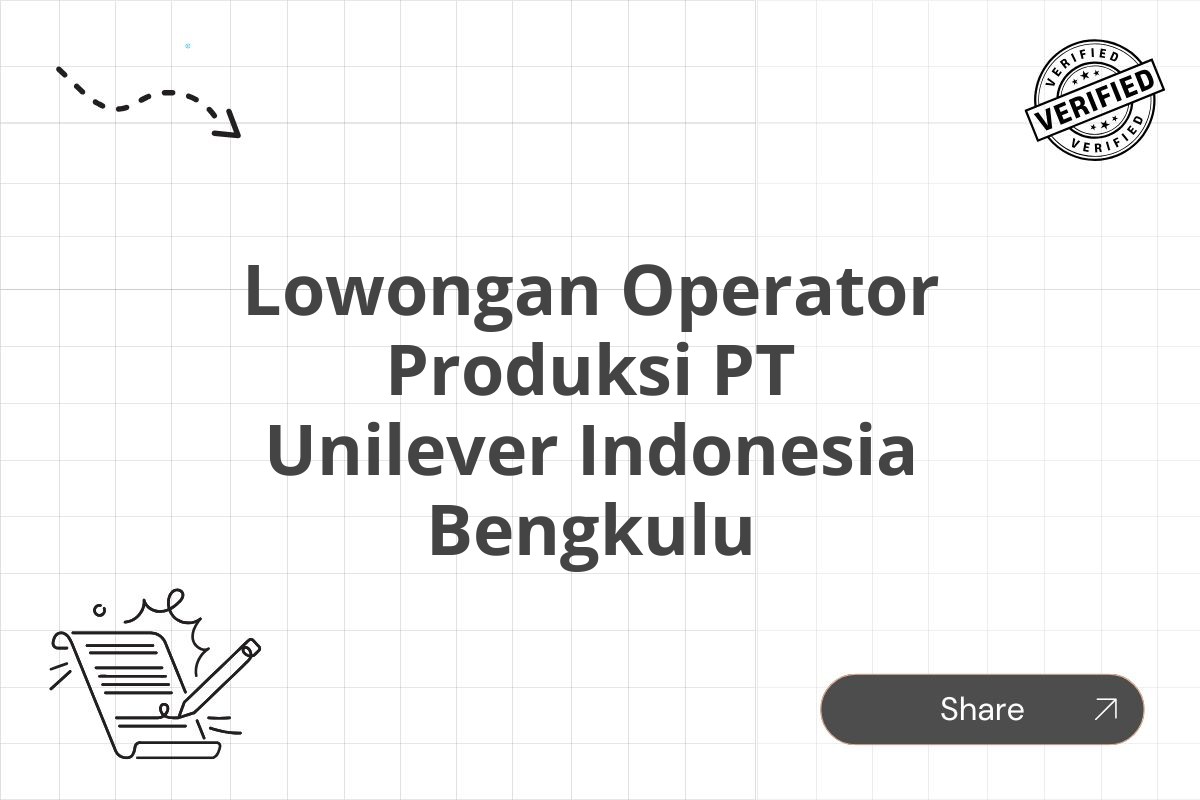 VERIFIED
VERIFIED
VERIFIED

Lowongan Operator Produksi PT Unilever Indonesia Bengkulu

Share